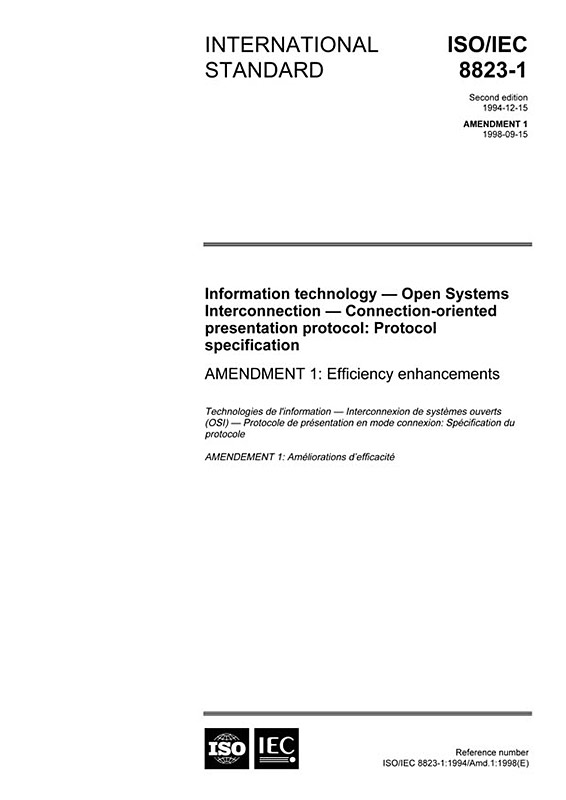 INTERNATIONAL STANDARD

ISO/IEC 8823-1

Second edition
1994-12-15

AMENDMENT 1
1998-09-15

Information technology — Open Systems Interconnection — Connection-oriented presentation protocol: Protocol specification

AMENDMENT 1: Efficiency enhancements

Technologies de l'information — Interconnexion de systèmes ouverts (OSI) — Protocole de présentation en mode connexion: Spécification du protocole

AMENDEMENT 1: Améliorations d'efficacité

ISO IEC

Reference number
ISO/IEC 8823-1:1994/Amd.1:1998(E)